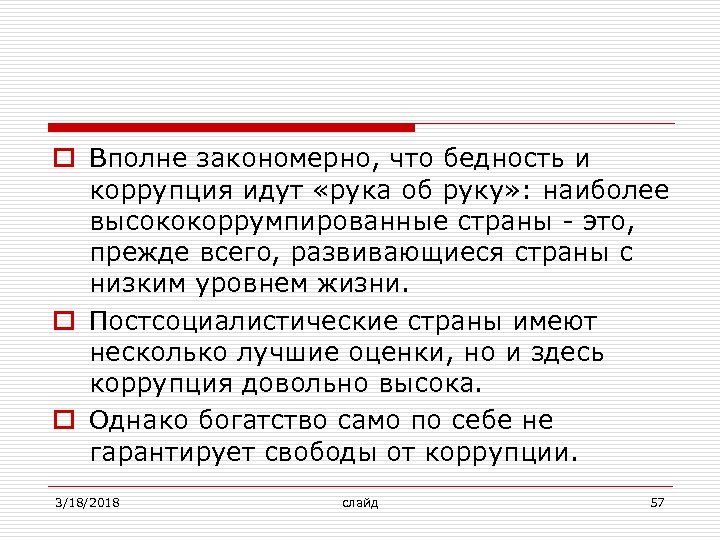 Вполне закономерно, что бедность и коррупция идут «рука об руку»: наиболее высококоррумпированные страны - это, прежде всего, развивающиеся страны с низким уровнем жизни.

Постсоциалистические страны имеют несколько лучшие оценки, но и здесь коррупция довольно высока.

Однако богатство само по себе не гарантирует свободы от коррупции.

3/18/2018

слайд

57